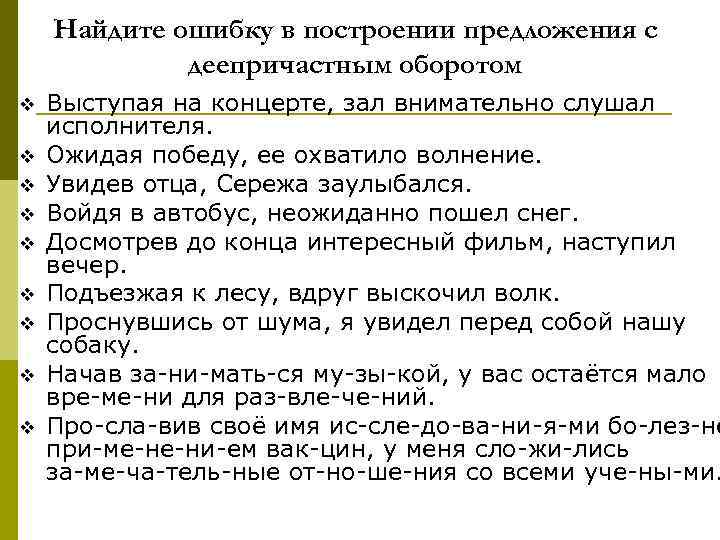 Найдите ошибку в построении предложения с деепричастным оборотом

❖ Выступая на концерте, зал внимательно слушал исполнителя.
❖ Ожидая победу, ее охватило волнение.
❖ Увидев отца, Сережа заулыбался.
❖ Войдя в автобус, неожиданно пошел снег.
❖ Досмотрев до конца интересный фильм, наступил вечер.
❖ Подъезжая к лесу, вдруг выскочил волк.
❖ Проснувшись от шума, я увидел перед собой нашу собаку.
❖ Начав за-ни-мать-ся му-зы-кой, у вас остаётся мало вре-ме-ни для раз-вле-че-ний.
❖ Про-сла-вив своё имя ис-сле-до-ва-ни-я-ми бо-лез-не при-ме-не-ни-ем вак-цин, у меня сло-жи-лись за-ме-ча-тель-ные от-но-ше-ния со всеми уче-ны-ми.